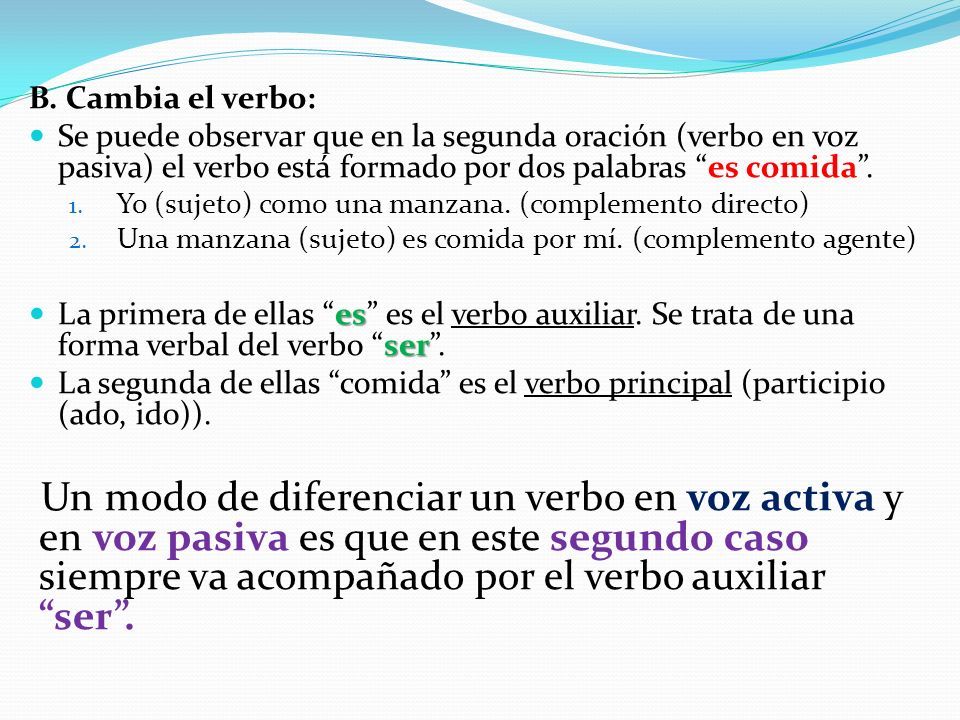 B. Cambia el verbo:

Se puede observar que en la segunda oración (verbo en voz pasiva) el verbo está formado por dos palabras “es comida”.

1. Yo (sujeto) como una manzana. (complemento directo)
2. Una manzana (sujeto) es comida por mí. (complemento agente)

La primera de ellas “es” es el verbo auxiliar. Se trata de una forma verbal del verbo “ser”.

La segunda de ellas “comida” es el verbo principal (participio (ado, ido)).

Un modo de diferenciar un verbo en voz activa y en voz pasiva es que en este segundo caso siempre va acompañado por el verbo auxiliar “ser”.